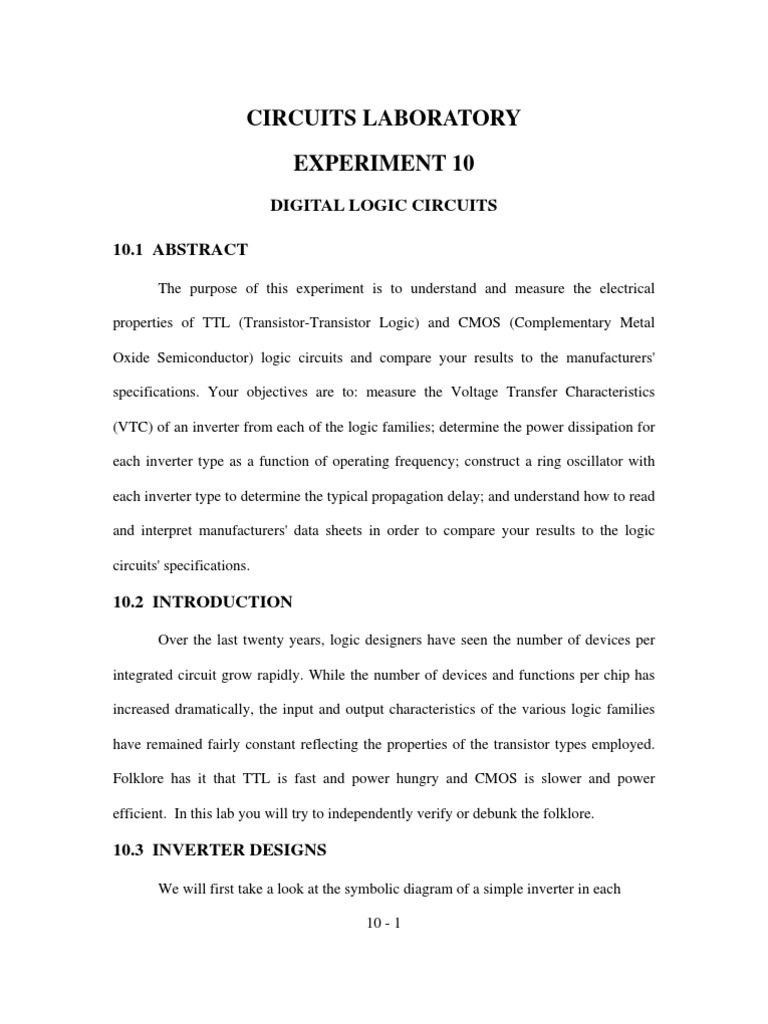 CIRCUITS LABORATORY

EXPERIMENT 10

DIGITAL LOGIC CIRCUITS

10.1 ABSTRACT

The purpose of this experiment is to understand and measure the electrical properties of TTL (Transistor-Transistor Logic) and CMOS (Complementary Metal Oxide Semiconductor) logic circuits and compare your results to the manufacturers' specifications. Your objectives are to: measure the Voltage Transfer Characteristics (VTC) of an inverter from each of the logic families; determine the power dissipation for each inverter type as a function of operating frequency; construct a ring oscillator with each inverter type to determine the typical propagation delay; and understand how to read and interpret manufacturers' data sheets in order to compare your results to the logic circuits' specifications.

10.2 INTRODUCTION

Over the last twenty years, logic designers have seen the number of devices per integrated circuit grow rapidly. While the number of devices and functions per chip has increased dramatically, the input and output characteristics of the various logic families have remained fairly constant reflecting the properties of the transistor types employed. Folklore has it that TTL is fast and power hungry and CMOS is slower and power efficient. In this lab you will try to independently verify or debunk the folklore.

10.3 INVERTER DESIGNS

We will first take a look at the symbolic diagram of a simple inverter in each

10 - 1